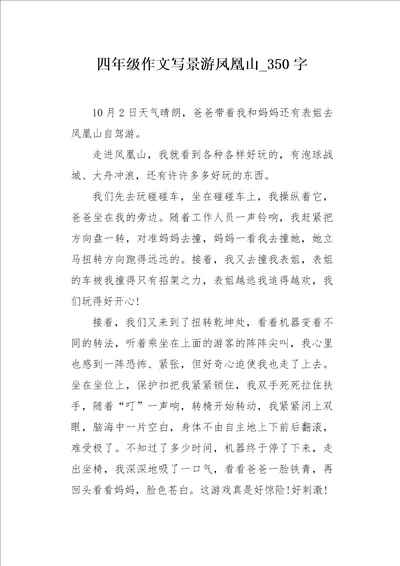 四年级作文写景游凤凰山_350字

10月2日天气晴朗，爸爸带着我和妈妈还有表姐去凤凰山自驾游。

走进凤凰山，我就看到各种各样好玩的，有泡球战城、大舟冲浪，还有许许多多好玩的东西。

我们先去玩碰碰车，坐在碰碰车上，我操纵着它，爸爸坐在我的旁边。随着工作人员一声铃响，我赶紧把方向盘一转，对准妈妈去撞，妈妈一看我去撞她，她立马扭转方向跑得远远的。接着，我又去撞我表姐，表姐的车被我撞得只有招架之力，表姐越逃我追得越欢，我们玩得好开心!

接着，我们又来到了扭转乾坤处，看着机器变着不同的转法，听着乘坐在上面的游客的阵阵尖叫，我心里也感到一阵恐怖、紧张，但好奇心迫使我也走了上去。坐在坐位上，保护扣把我紧紧锁住，我双手死死拉住扶手，随着“叮”一声响，转椅开始转动，我紧紧闭上双眼，脑海中一片空白，身体不由自主地上下前后翻滚，难受极了。不知过了多少时间，机器终于停了下来，走出坐椅，我深深地吸了一口气，看看爸爸一脸铁青，再回头看看妈妈，脸色苍白。这游戏真是好惊险!好刺激!